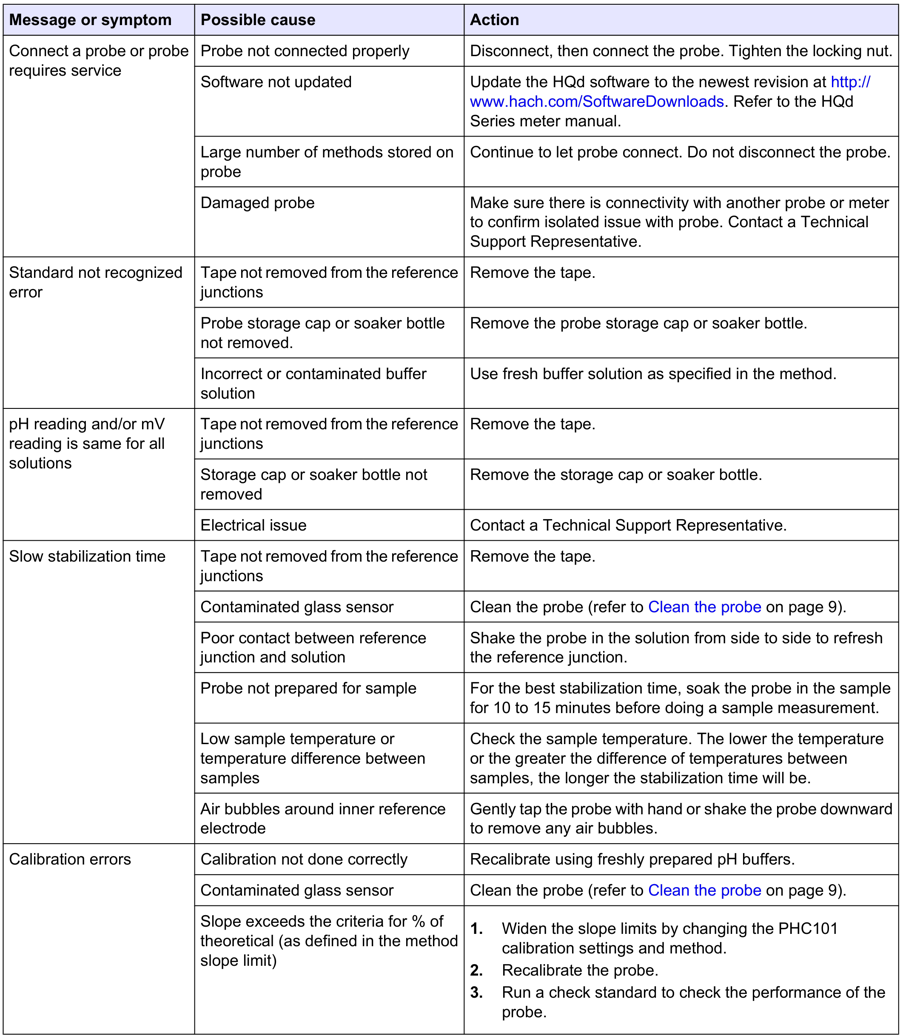 | Message or symptom | Possible cause | Action |
|---|---|---|
| Connect a probe or probe requires service | Probe not connected properly | Disconnect, then connect the probe. Tighten the locking nut. |
| | Software not updated | Update the HQd software to the newest revision at http://www.hach.com/SoftwareDownloads. Refer to the HQd Series meter manual. |
| | Large number of methods stored on probe | Continue to let probe connect. Do not disconnect the probe. |
| | Damaged probe | Make sure there is connectivity with another probe or meter to confirm isolated issue with probe. Contact a Technical Support Representative. |
| Standard not recognized error | Tape not removed from the reference junctions | Remove the tape. |
| | Probe storage cap or soaker bottle not removed. | Remove the probe storage cap or soaker bottle. |
| | Incorrect or contaminated buffer solution | Use fresh buffer solution as specified in the method. |
| pH reading and/or mV reading is same for all solutions | Tape not removed from the reference junctions | Remove the tape. |
| | Storage cap or soaker bottle not removed | Remove the storage cap or soaker bottle. |
| | Electrical issue | Contact a Technical Support Representative. |
| Slow stabilization time | Tape not removed from the reference junctions | Remove the tape. |
| | Contaminated glass sensor | Clean the probe (refer to Clean the probe on page 9). |
| | Poor contact between reference junction and solution | Shake the probe in the solution from side to side to refresh the reference junction. |
| | Probe not prepared for sample | For the best stabilization time, soak the probe in the sample for 10 to 15 minutes before doing a sample measurement. |
| | Low sample temperature or temperature difference between samples | Check the sample temperature. The lower the temperature or the greater the difference of temperatures between samples, the longer the stabilization time will be. |
| | Air bubbles around inner reference electrode | Gently tap the probe with hand or shake the probe downward to remove any air bubbles. |
| Calibration errors | Calibration not done correctly | Recalibrate using freshly prepared pH buffers. |
| | Contaminated glass sensor | Clean the probe (refer to Clean the probe on page 9). |
| | Slope exceeds the criteria for % of theoretical (as defined in the method slope limit) | 1. Widen the slope limits by changing the PHC101 calibration settings and method. 2. Recalibrate the probe. 3. Run a check standard to check the performance of the probe. |